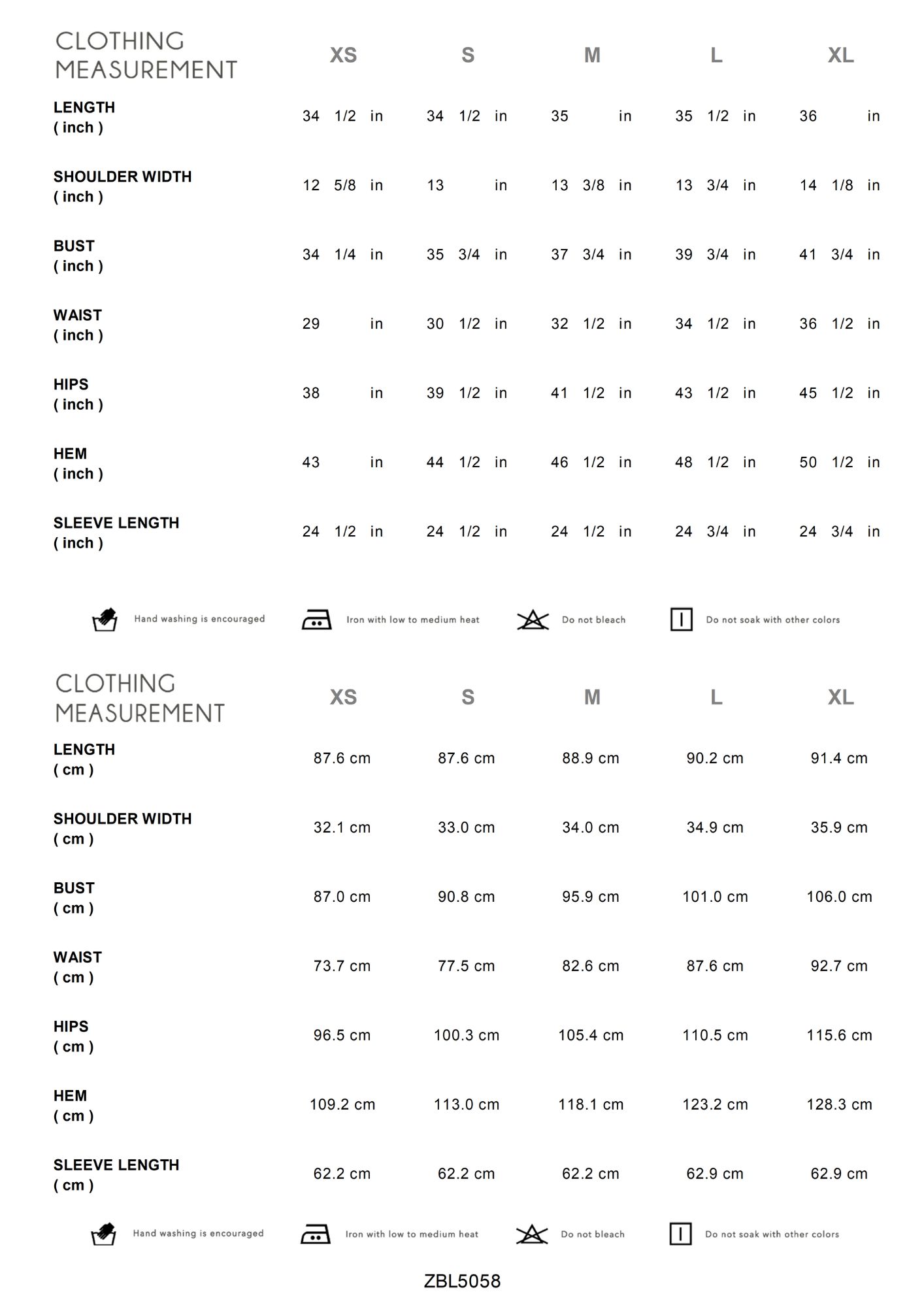 | CLOTHING MEASUREMENT | XS | S | M | L | XL |
|---|---|---|---|---|---|
| LENGTH ( inch ) | 34 1/2 in | 34 1/2 in | 35 in | 35 1/2 in | 36 in |
| SHOULDER WIDTH ( inch ) | 12 5/8 in | 13 in | 13 3/8 in | 13 3/4 in | 14 1/8 in |
| BUST ( inch ) | 34 1/4 in | 35 3/4 in | 37 3/4 in | 39 3/4 in | 41 3/4 in |
| WAIST ( inch ) | 29 in | 30 1/2 in | 32 1/2 in | 34 1/2 in | 36 1/2 in |
| HIPS ( inch ) | 38 in | 39 1/2 in | 41 1/2 in | 43 1/2 in | 45 1/2 in |
| HEM ( inch ) | 43 in | 44 1/2 in | 46 1/2 in | 48 1/2 in | 50 1/2 in |
| SLEEVE LENGTH ( inch ) | 24 1/2 in | 24 1/2 in | 24 1/2 in | 24 3/4 in | 24 3/4 in |

Hand washing is encouraged Iron with low to medium heat Do not bleach Do not soak with other colors

| CLOTHING MEASUREMENT | XS | S | M | L | XL |
|---|---|---|---|---|---|
| LENGTH ( cm ) | 87.6 cm | 87.6 cm | 88.9 cm | 90.2 cm | 91.4 cm |
| SHOULDER WIDTH ( cm ) | 32.1 cm | 33.0 cm | 34.0 cm | 34.9 cm | 35.9 cm |
| BUST ( cm ) | 87.0 cm | 90.8 cm | 95.9 cm | 101.0 cm | 106.0 cm |
| WAIST ( cm ) | 73.7 cm | 77.5 cm | 82.6 cm | 87.6 cm | 92.7 cm |
| HIPS ( cm ) | 96.5 cm | 100.3 cm | 105.4 cm | 110.5 cm | 115.6 cm |
| HEM ( cm ) | 109.2 cm | 113.0 cm | 118.1 cm | 123.2 cm | 128.3 cm |
| SLEEVE LENGTH ( cm ) | 62.2 cm | 62.2 cm | 62.2 cm | 62.9 cm | 62.9 cm |

Hand washing is encouraged Iron with low to medium heat Do not bleach Do not soak with other colors

ZBL5058